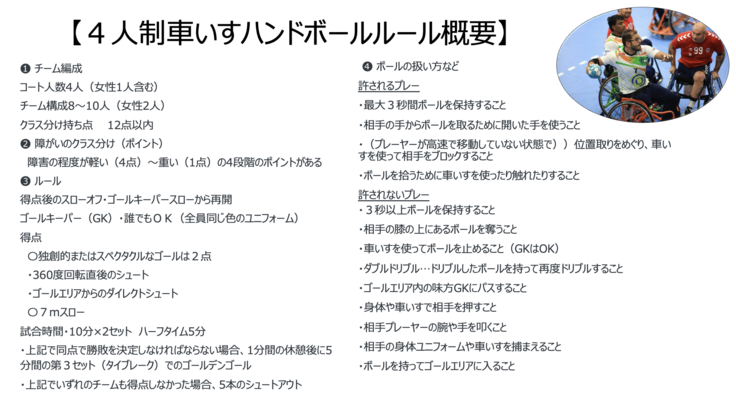 【４人制車いすハンドボールルール概要】

❶ チーム編成

コート人数4人（女性1人含む）

チーム構成8～10人（女性2人）

クラス分け持ち点 12点以内

❷ 障がいのクラス分け（ポイント）

障害の程度が軽い（4点）～重い（1点）の4段階のポイントがある

❸ ルール

得点後のスローオフ・ゴールキーパースローから再開

ゴールキーパー（GK）・誰でもＯＫ（全員同じ色のユニフォーム）

得点

〇独創的またはスペクタクルなゴールは２点

・360度回転直後のシュート

・ゴールエリアからのダイレクトシュート

〇７ｍスロー

試合時間・10分×2セット ハーフタイム5分

・上記で同点で勝敗を決定しなければならない場合、1分間の休憩後に5分間の第３セット（タイブレーク）でのゴールデンゴール

・上記でいずれのチームも得点しなかった場合、5本のシュートアウト

❹ ボールの扱い方など

許されるプレー

・最大３秒間ボールを保持すること

・相手の手からボールを取るために開いた手を使うこと

・（プレーヤーが高速で移動していない状態で））位置取りをめぐり、車いすを使って相手をブロックすること

・ボールを拾うために車いすを使ったり触れたりすること

許されないプレー

・３秒以上ボールを保持すること

・相手の膝の上にあるボールを奪うこと

・車いすを使ってボールを止めること（GKはOK）

・ダブルドリブル…ドリブルしたボールを持って再度ドリブルすること

・ゴールエリア内の味方GKにパスすること

・身体や車いすで相手を押すこと

・相手プレーヤーの腕や手を叩くこと

・相手の身体ユニフォームや車いすを捕まえること

・ボールを持ってゴールエリアに入ること